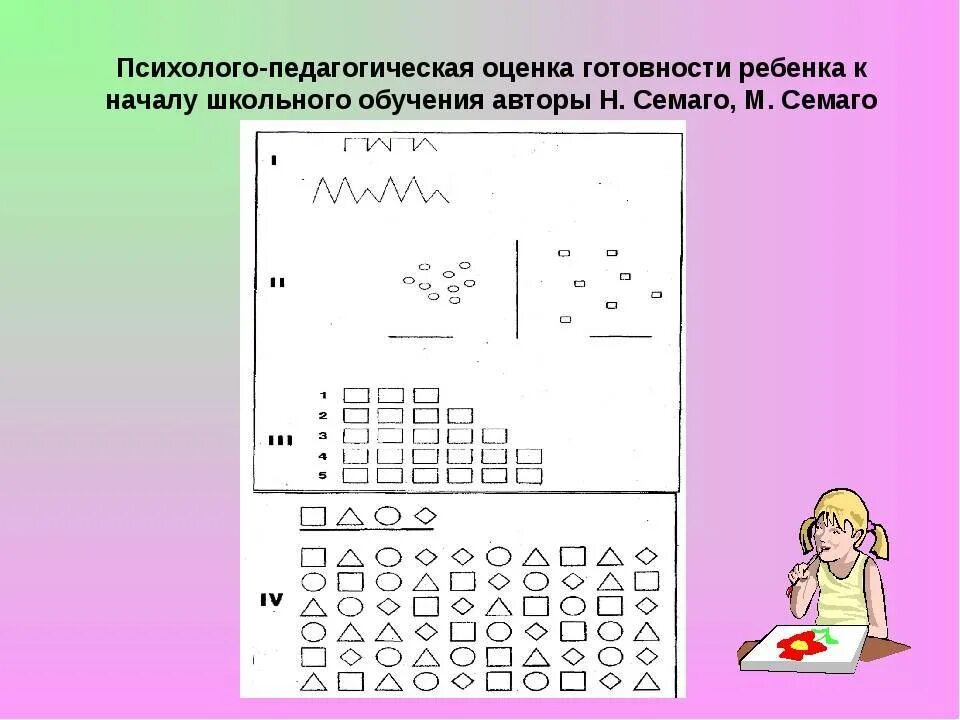 Психолого-педагогическая оценка готовности ребенка к началу школьного обучения авторы Н. Семаго, М. Семаго

I

II

1
2
III 3
4
5

IV